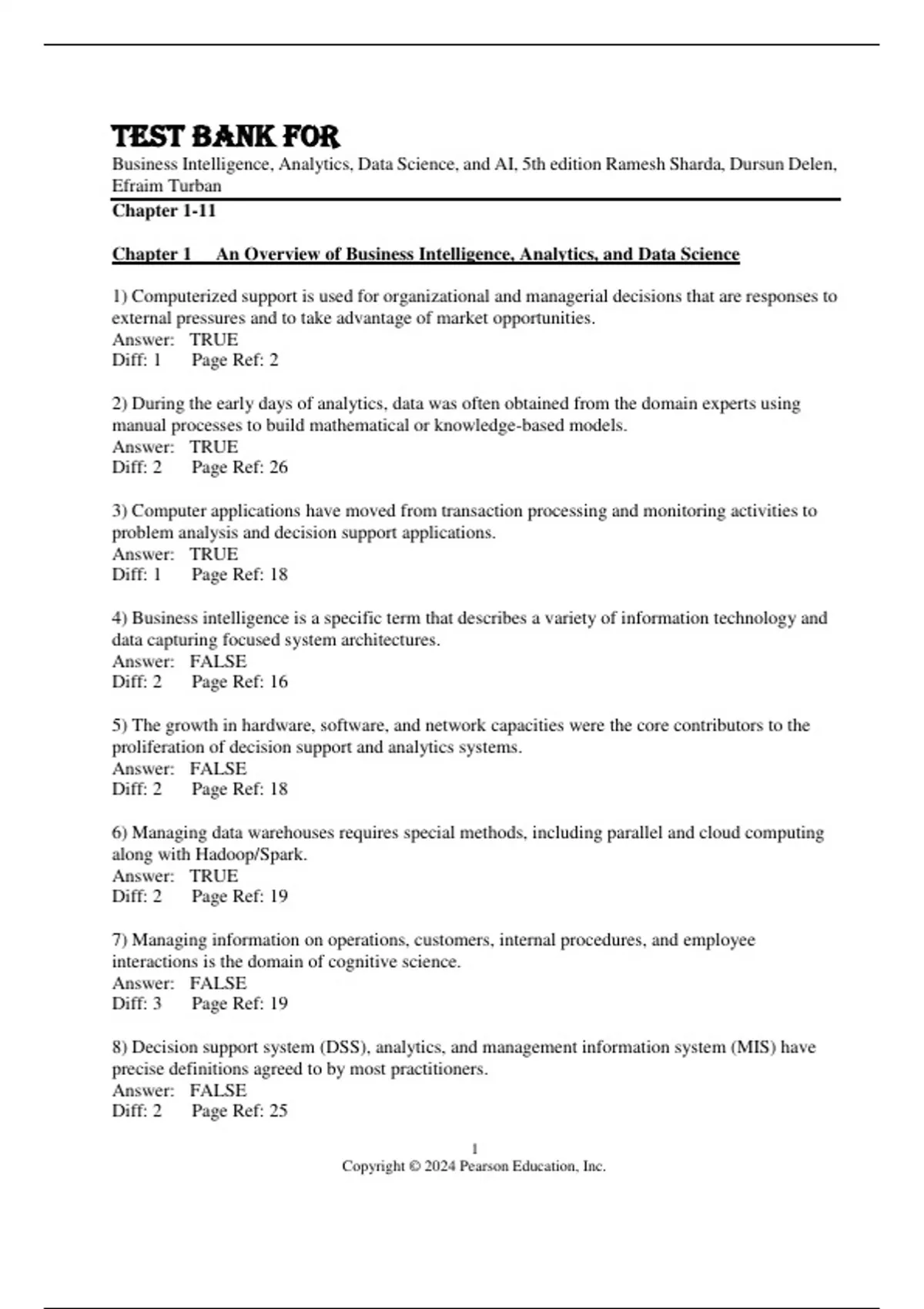 TEST BANK FOR
Business Intelligence, Analytics, Data Science, and AI, 5th edition Ramesh Sharda, Dursun Delen, Efraim Turban
Chapter 1-11

Chapter 1 An Overview of Business Intelligence, Analytics, and Data Science

1) Computerized support is used for organizational and managerial decisions that are responses to external pressures and to take advantage of market opportunities.
Answer: TRUE
Diff: 1 Page Ref: 2

2) During the early days of analytics, data was often obtained from the domain experts using manual processes to build mathematical or knowledge-based models.
Answer: TRUE
Diff: 2 Page Ref: 26

3) Computer applications have moved from transaction processing and monitoring activities to problem analysis and decision support applications.
Answer: TRUE
Diff: 1 Page Ref: 18

4) Business intelligence is a specific term that describes a variety of information technology and data capturing focused system architectures.
Answer: FALSE
Diff: 2 Page Ref: 16

5) The growth in hardware, software, and network capacities were the core contributors to the proliferation of decision support and analytics systems.
Answer: FALSE
Diff: 2 Page Ref: 18

6) Managing data warehouses requires special methods, including parallel and cloud computing along with Hadoop/Spark.
Answer: TRUE
Diff: 2 Page Ref: 19

7) Managing information on operations, customers, internal procedures, and employee interactions is the domain of cognitive science.
Answer: FALSE
Diff: 3 Page Ref: 19

8) Decision support system (DSS), analytics, and management information system (MIS) have precise definitions agreed to by most practitioners.
Answer: FALSE
Diff: 2 Page Ref: 25

1
Copyright © 2024 Pearson Education, Inc.